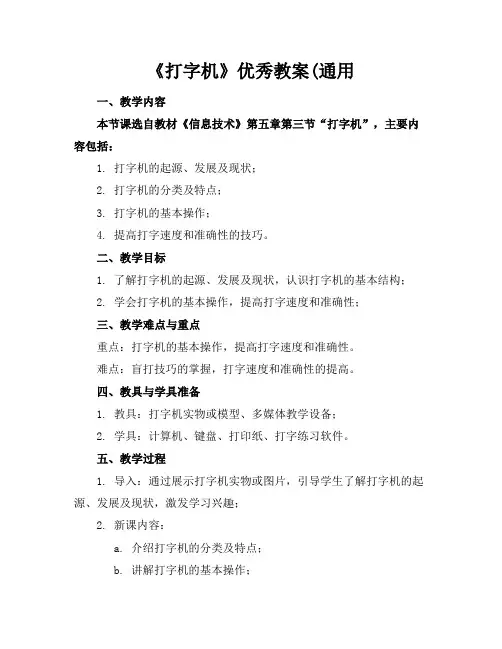 《打字机》优秀教案(通用

一、教学内容

本节课选自教材《信息技术》第五章第三节“打字机”，主要内容包括：

1. 打字机的起源、发展及现状；

2. 打字机的分类及特点；

3. 打字机的基本操作；

4. 提高打字速度和准确性的技巧。

二、教学目标

1. 了解打字机的起源、发展及现状，认识打字机的基本结构；

2. 学会打字机的基本操作，提高打字速度和准确性；

三、教学难点与重点

重点：打字机的基本操作，提高打字速度和准确性。

难点：盲打技巧的掌握，打字速度和准确性的提高。

四、教具与学具准备

1. 教具：打字机实物或模型、多媒体教学设备；

2. 学具：计算机、键盘、打印纸、打字练习软件。

五、教学过程

1. 导入：通过展示打字机实物或图片，引导学生了解打字机的起源、发展及现状，激发学习兴趣；

2. 新课内容：

a. 介绍打字机的分类及特点；

b. 讲解打字机的基本操作；